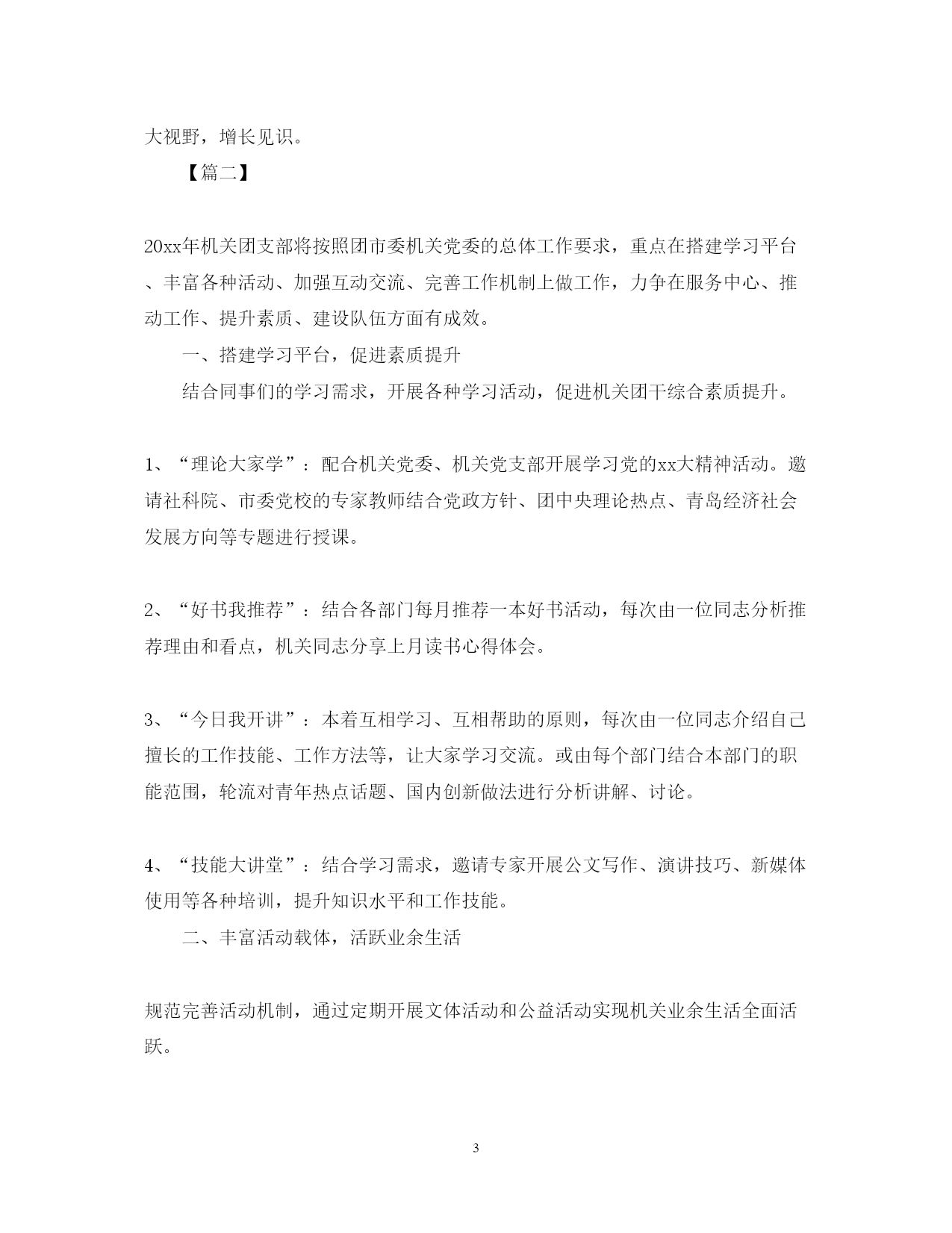 大视野，增长见识。

【篇二】

20xx年机关团支部将按照团市委机关党委的总体工作要求，重点在搭建学习平台、丰富各种活动、加强互动交流、完善工作机制上做工作，力争在服务中心、推动工作、提升素质、建设队伍方面有成效。

一、搭建学习平台，促进素质提升

结合同事们的学习需求，开展各种学习活动，促进机关团干综合素质提升。

1、“理论大家学”：配合机关党委、机关党支部开展学习党的xx大精神活动。邀请社科院、市委党校的专家教师结合党政方针、团中央理论热点、青岛经济社会发展方向等专题进行授课。

2、“好书我推荐”：结合各部门每月推荐一本好书活动，每次由一位同志分析推荐理由和看点，机关同志分享上月读书心得体会。

3、“今日我开讲”：本着互相学习、互相帮助的原则，每次由一位同志介绍自己擅长的工作技能、工作方法等，让大家学习交流。或由每个部门结合本部门的职能范围，轮流对青年热点话题、国内创新做法进行分析讲解、讨论。

4、“技能大讲堂”：结合学习需求，邀请专家开展公文写作、演讲技巧、新媒体使用等各种培训，提升知识水平和工作技能。

二、丰富活动载体，活跃业余生活

规范完善活动机制，通过定期开展文体活动和公益活动实现机关业余生活全面活跃。

3